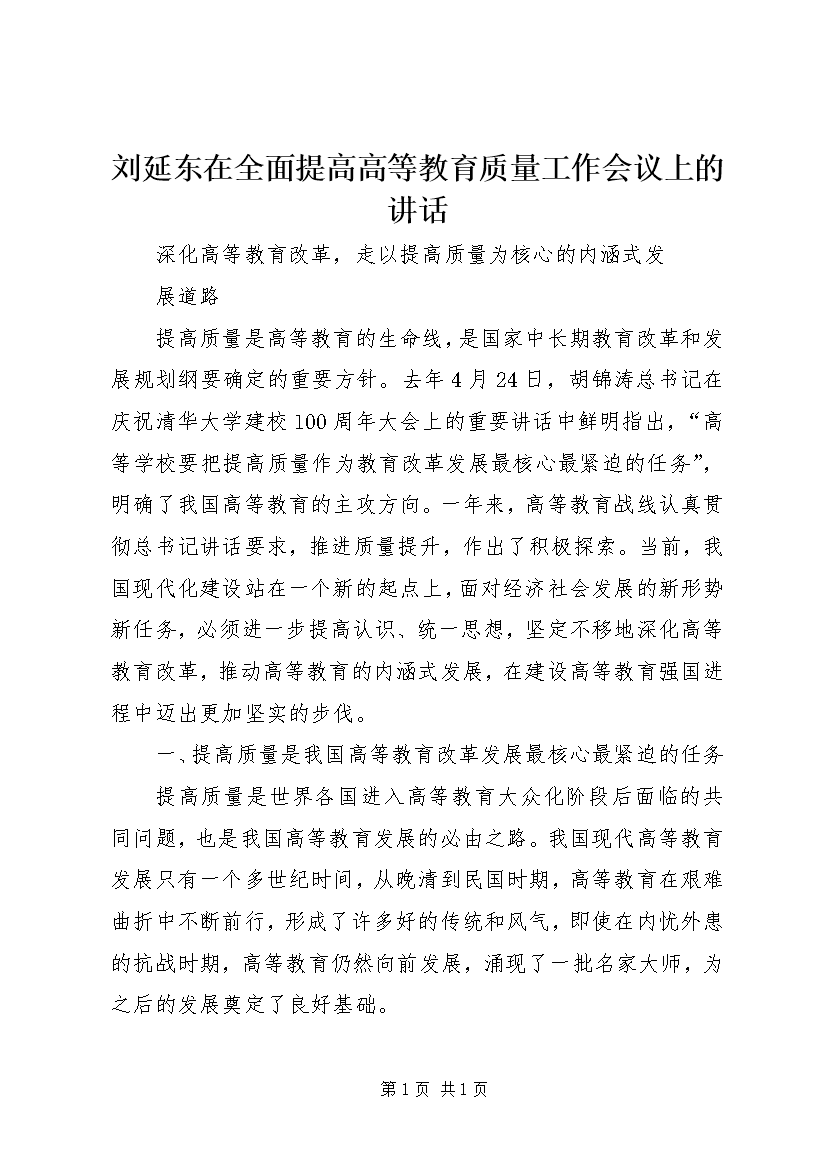 刘延东在全面提高高等教育质量工作会议上的讲话

深化高等教育改革，走以提高质量为核心的内涵式发展道路

提高质量是高等教育的生命线，是国家中长期教育改革和发展规划纲要确定的重要方针。去年4月24日，胡锦涛总书记在庆祝清华大学建校100周年大会上的重要讲话中鲜明指出，“高等学校要把提高质量作为教育改革发展最核心最紧迫的任务”，明确了我国高等教育的主攻方向。一年来，高等教育战线认真贯彻总书记讲话要求，推进质量提升，作出了积极探索。当前，我国现代化建设站在一个新的起点上，面对经济社会发展的新形势新任务，必须进一步提高认识、统一思想，坚定不移地深化高等教育改革，推动高等教育的内涵式发展，在建设高等教育强国进程中迈出更加坚实的步伐。

一、提高质量是我国高等教育改革发展最核心最紧迫的任务

提高质量是世界各国进入高等教育大众化阶段后面临的共同问题，也是我国高等教育发展的必由之路。我国现代高等教育发展只有一个多世纪时间，从晚清到民国时期，高等教育在艰难曲折中不断前行，形成了许多好的传统和风气，即使在内忧外患的抗战时期，高等教育仍然向前发展，涌现了一批名家大师，为之后的发展奠定了良好基础。

第1页 共1页